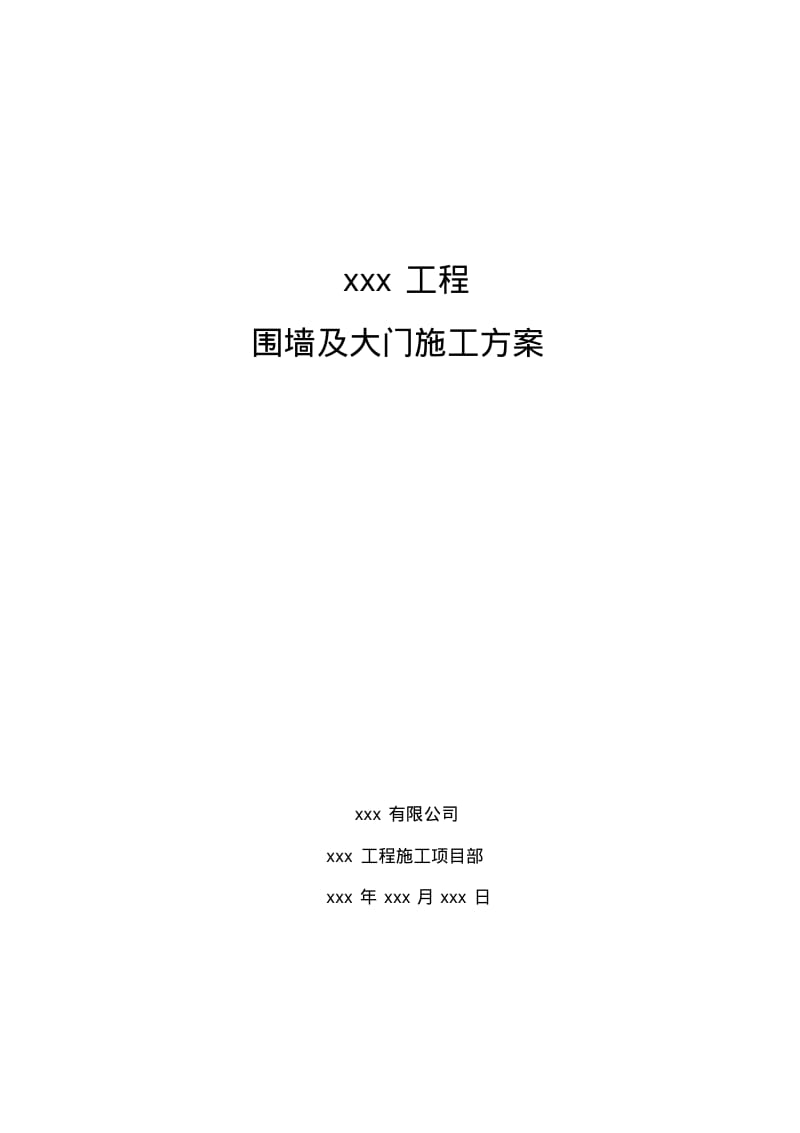 xxx 工程

围墙及大门施工方案

xxx 有限公司

xxx 工程施工项目部

xxx 年 xxx 月 xxx 日